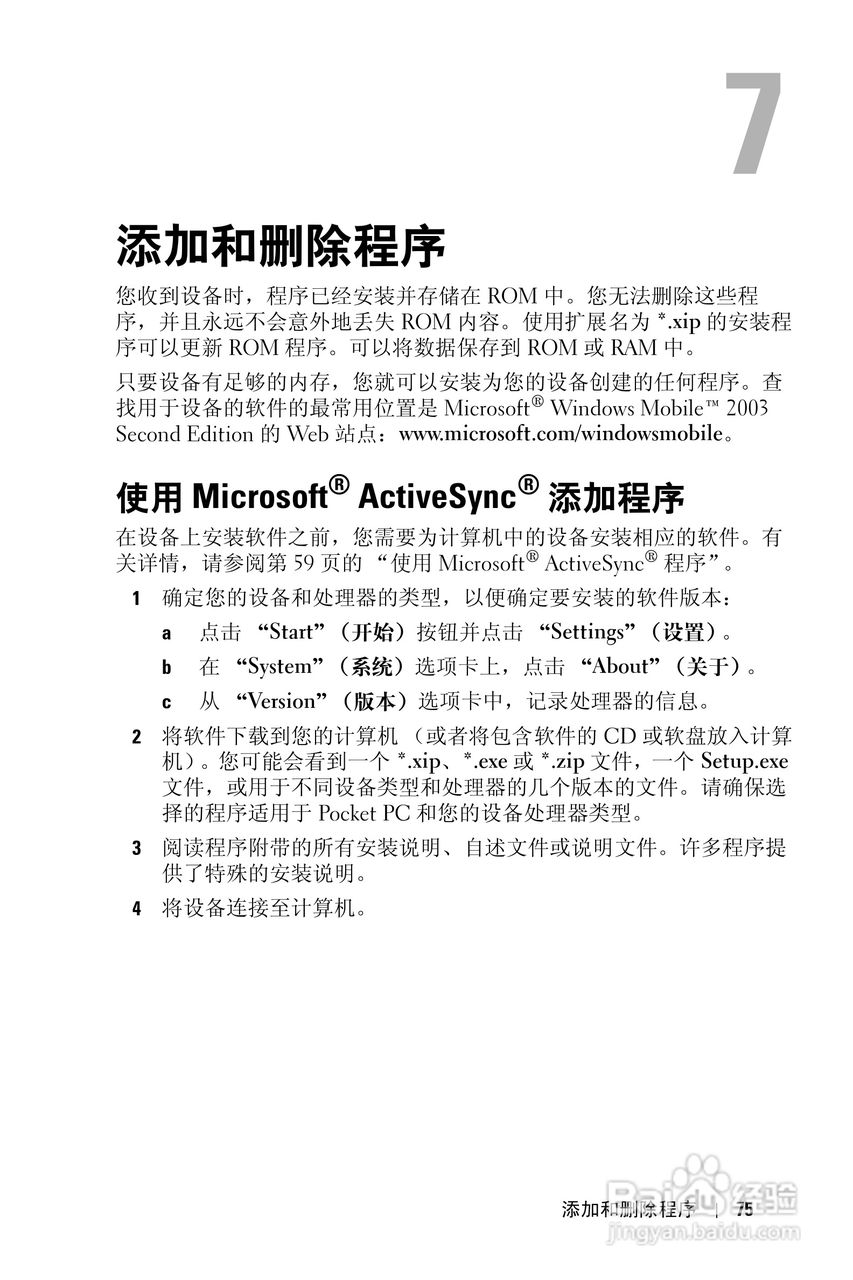 7

添加和删除程序

您收到设备时，程序已经安装并存储在 ROM 中。您无法删除这些程序，并且永远不会意外地丢失 ROM 内容。使用扩展名为 *.xip 的安装程序可以更新 ROM 程序。可以将数据保存到 ROM 或 RAM 中。

只要设备有足够的内存，您就可以安装为您的设备创建的任何程序。查找用于设备的软件的最常用位置是 Microsoft® Windows Mobile™ 2003 Second Edition 的 Web 站点：www.microsoft.com/windowsmobile。

使用 Microsoft® ActiveSync® 添加程序

在设备上安装软件之前，您需要为计算机中的设备安装相应的软件。有关详情，请参阅第 59 页的 “使用 Microsoft® ActiveSync® 程序”。

1 确定您的设备和处理器的类型，以便确定要安装的软件版本：

a 点击 “Start”（开始）按钮并点击 “Settings”（设置）。

b 在 “System”（系统）选项卡上，点击 “About”（关于）。

c 从 “Version”（版本）选项卡中，记录处理器的信息。

2 将软件下载到您的计算机 （或者将包含软件的 CD 或软盘放入计算机）。您可能会看到一个 *.xip、*.exe 或 *.zip 文件，一个 Setup.exe 文件，或用于不同设备类型和处理器的几个版本的文件。请确保选择的程序适用于 Pocket PC 和您的设备处理器类型。

3 阅读程序附带的所有安装说明、自述文件或说明文件。许多程序提供了特殊的安装说明。

4 将设备连接至计算机。

添加和删除程序 | 75

Baidu 经验
jingyan.baidu.com